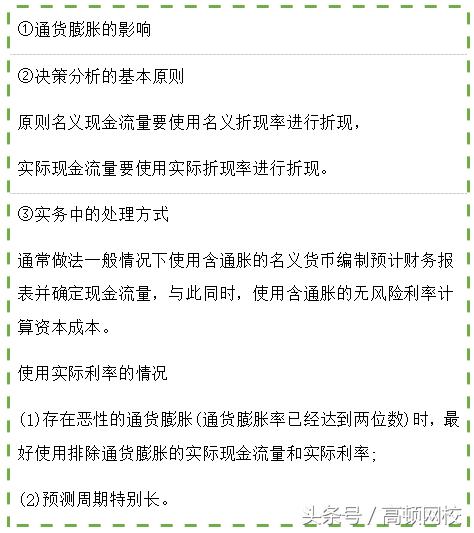 ①通货膨胀的影响

②决策分析的基本原则

原则名义现金流量要使用名义折现率进行折现，

实际现金流量要使用实际折现率进行折现。

③实务中的处理方式

通常做法一般情况下使用含通胀的名义货币编制预计财务报表并确定现金流量，与此同时，使用含通胀的无风险利率计算资本成本。

使用实际利率的情况

(1)存在恶性的通货膨胀(通货膨胀率已经达到两位数)时，最好使用排除通货膨胀的实际现金流量和实际利率；

(2)预测周期特别长。

头条号 / 高顿网校